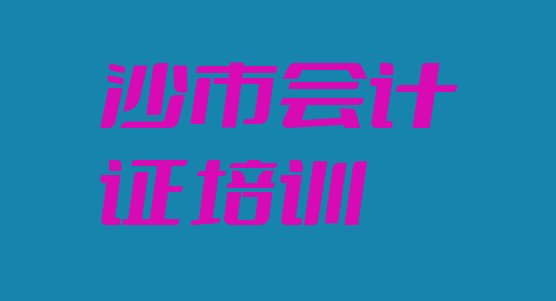 沙市会计证培训